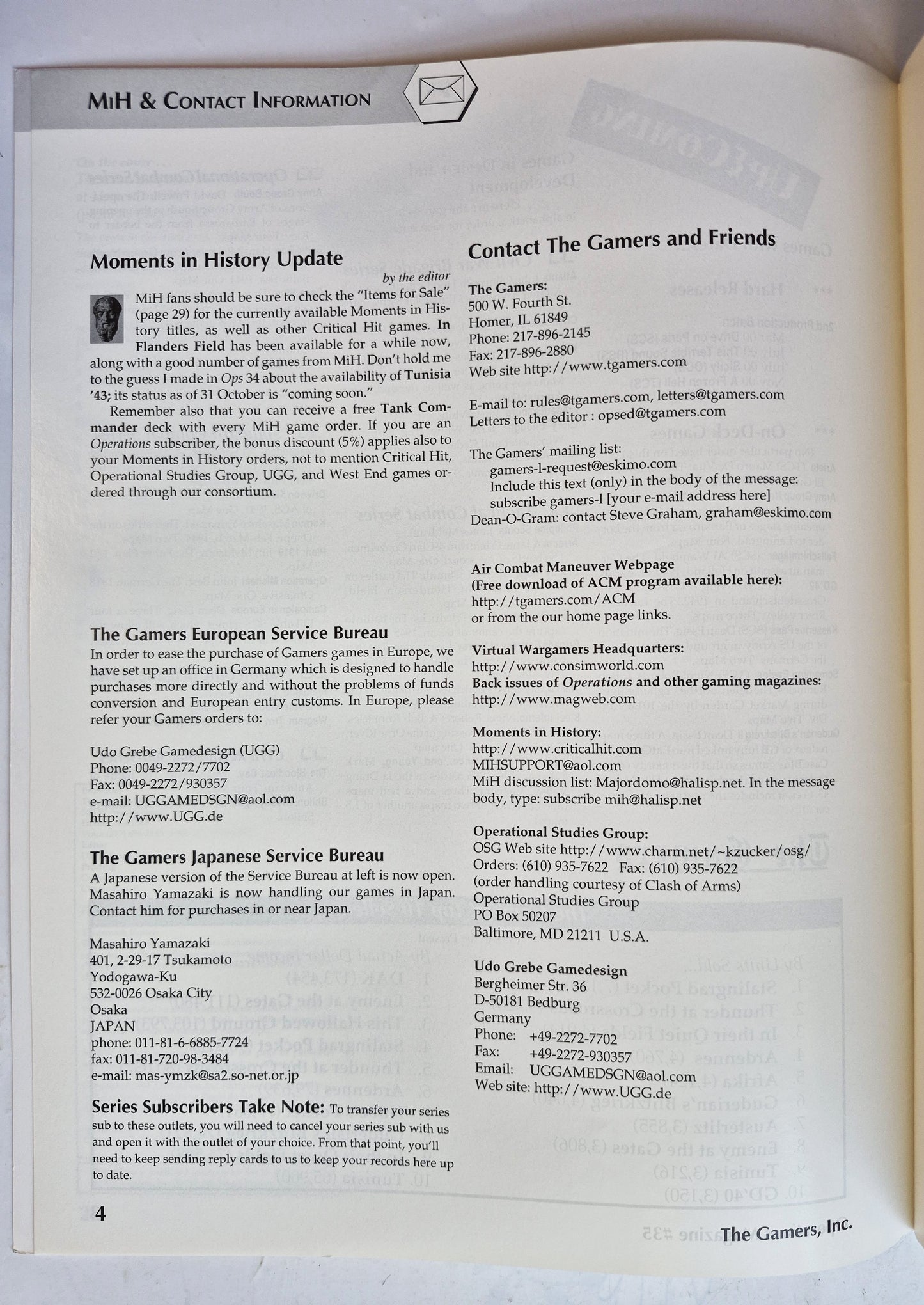 MiH & Contact Information

Moments in History Update

by the editor

MiH fans should be sure to check the "Items for Sale" (page 29) for the currently available Moments in History titles, as well as other Critical Hit games. In Flanders Field has been available for a while now, along with a good number of games from MiH. Don't hold me to the guess I made in Ops 34 about the availability of Tunisia '43; its status as of 31 October is "coming soon."

Remember also that you can receive a free Tank Commander deck with every MiH game order. If you are an Operations subscriber, the bonus discount (5%) applies also to your Moments in History orders, not to mention Critical Hit, Operational Studies Group, UGG, and West End games ordered through our consortium.

The Gamers European Service Bureau

In order to ease the purchase of Gamers games in Europe, we have set up an office in Germany which is designed to handle purchases more directly and without the problems of funds conversion and European entry customs. In Europe, please refer your Gamers orders to:

Udo Grebe Gamedesign (UGG)
Phone: 0049-2272/7702
Fax: 0049-2272/930357
e-mail: UGGAMEDSGN@aol.com
http://www.UGG.de

The Gamers Japanese Service Bureau

A Japanese version of the Service Bureau at left is now open. Masahiro Yamazaki is now handling our games in Japan. Contact him for purchases in or near Japan.

Masahiro Yamazaki
401, 2-29-17 Tsukamoto
Yodogawa-Ku
532-0026 Osaka City
Osaka
JAPAN
phone: 011-81-6-6885-7724
fax: 011-81-720-98-3484
e-mail: mas-ymzk@sa2.so-net.or.jp

Series Subscribers Take Note: To transfer your series sub to these outlets, you will need to cancel your series sub with us and open it with the outlet of your choice. From that point, you'll need to keep sending reply cards to us to keep your records here up to date.

Contact The Gamers and Friends

The Gamers:
500 W. Fourth St.
Homer, IL 61849
Phone: 217-896-2145
Fax: 217-896-2880
Web site http://www.tgamers.com

E-mail to: rules@tgamers.com, letters@tgamers.com
Letters to the editor : opsed@tgamers.com

The Gamers' mailing list:
gamers-l-request@eskimo.com
Include this text (only) in the body of the message:
subscribe gamers-l [your e-mail address here]
Dean-O-Gram: contact Steve Graham, graham@eskimo.com

Air Combat Maneuver Webpage
(Free download of ACM program available here):
http://tgamers.com/ACM
or from the our home page links.

Virtual Wargamers Headquarters:
http://www.consimworld.com
Back issues of Operations and other gaming magazines:
http://www.magweb.com

Moments in History:
http://www.criticalhit.com
MIHSUPPORT@aol.com
MiH discussion list: Majordomo@halisp.net. In the message body, type: subscribe mih@halisp.net

Operational Studies Group:
OSG Web site http://www.charm.net/~kzucker/osg/
Orders: (610) 935-7622 Fax: (610) 935-7622
(order handling courtesy of Clash of Arms)
Operational Studies Group
PO Box 50207
Baltimore, MD 21211 U.S.A.

Udo Grebe Gamedesign
Bergheimer Str. 36
D-50181 Bedburg
Germany
Phone: +49-2272-7702
Fax: +49-2272-930357
Email: UGGAMEDSGN@aol.com
Web site: http://www.UGG.de

4

The Gamers, Inc.